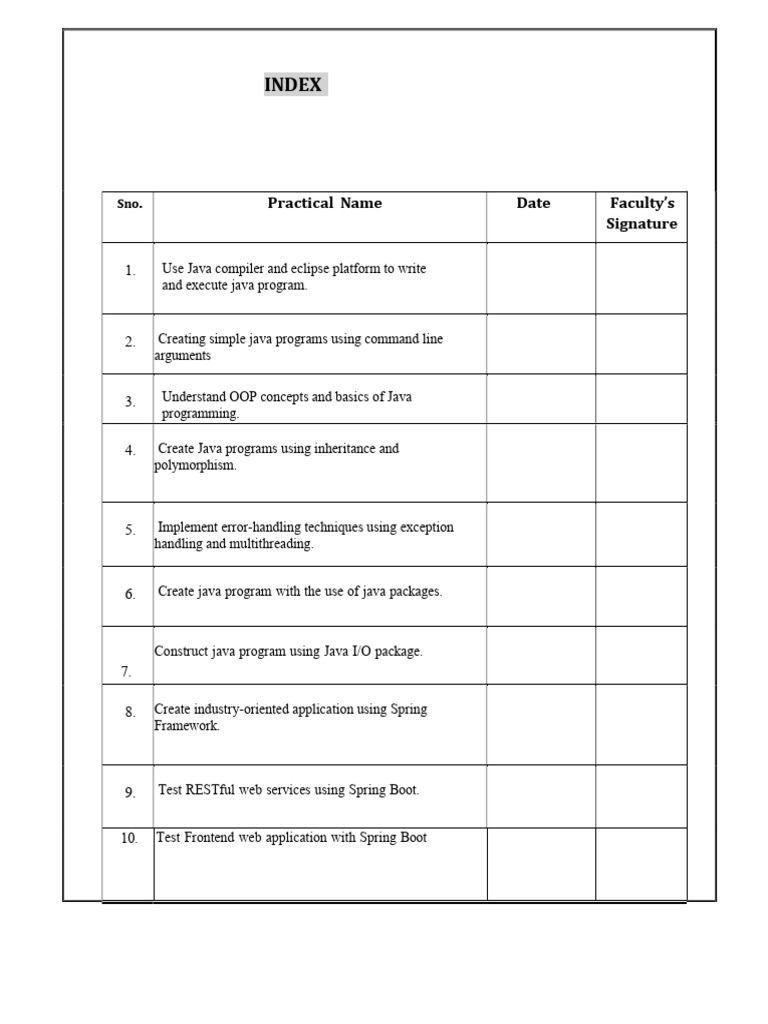 INDEX

| Sno. | Practical Name | Date | Faculty's Signature |
|---|---|---|---|
| 1. | Use Java compiler and eclipse platform to write and execute java program. | | |
| 2. | Creating simple java programs using command line arguments | | |
| 3. | Understand OOP concepts and basics of Java programming. | | |
| 4. | Create Java programs using inheritance and polymorphism. | | |
| 5. | Implement error-handling techniques using exception handling and multithreading. | | |
| 6. | Create java program with the use of java packages. | | |
| 7. | Construct java program using Java I/O package. | | |
| 8. | Create industry-oriented application using Spring Framework. | | |
| 9. | Test RESTful web services using Spring Boot. | | |
| 10. | Test Frontend web application with Spring Boot | | |